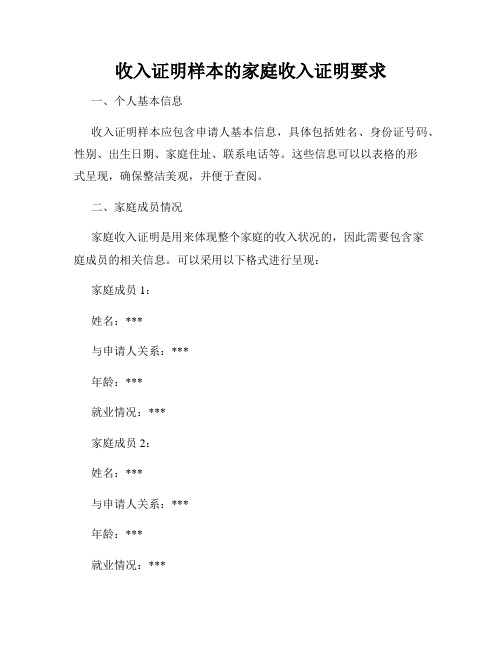 收入证明样本的家庭收入证明要求

一、个人基本信息

收入证明样本应包含申请人基本信息，具体包括姓名、身份证号码、性别、出生日期、家庭住址、联系电话等。这些信息可以以表格的形式呈现，确保整洁美观，并便于查阅。

二、家庭成员情况

家庭收入证明是用来体现整个家庭的收入状况的，因此需要包含家庭成员的相关信息。可以采用以下格式进行呈现：

家庭成员 1：

姓名：***

与申请人关系：***

年龄：***

就业情况：***

家庭成员 2：

姓名：***

与申请人关系：***

年龄：***

就业情况：***